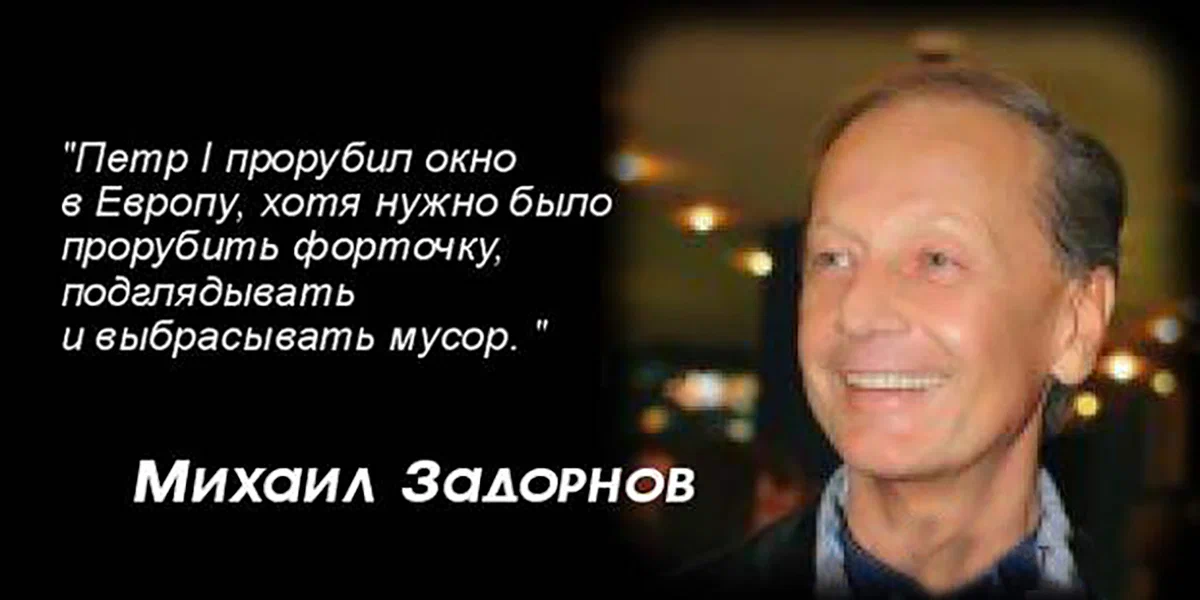 "Петр I прорубил окно в Европу, хотя нужно было прорубить форточку, подглядывать и выбрасывать мусор. "

Михаил Задорнов